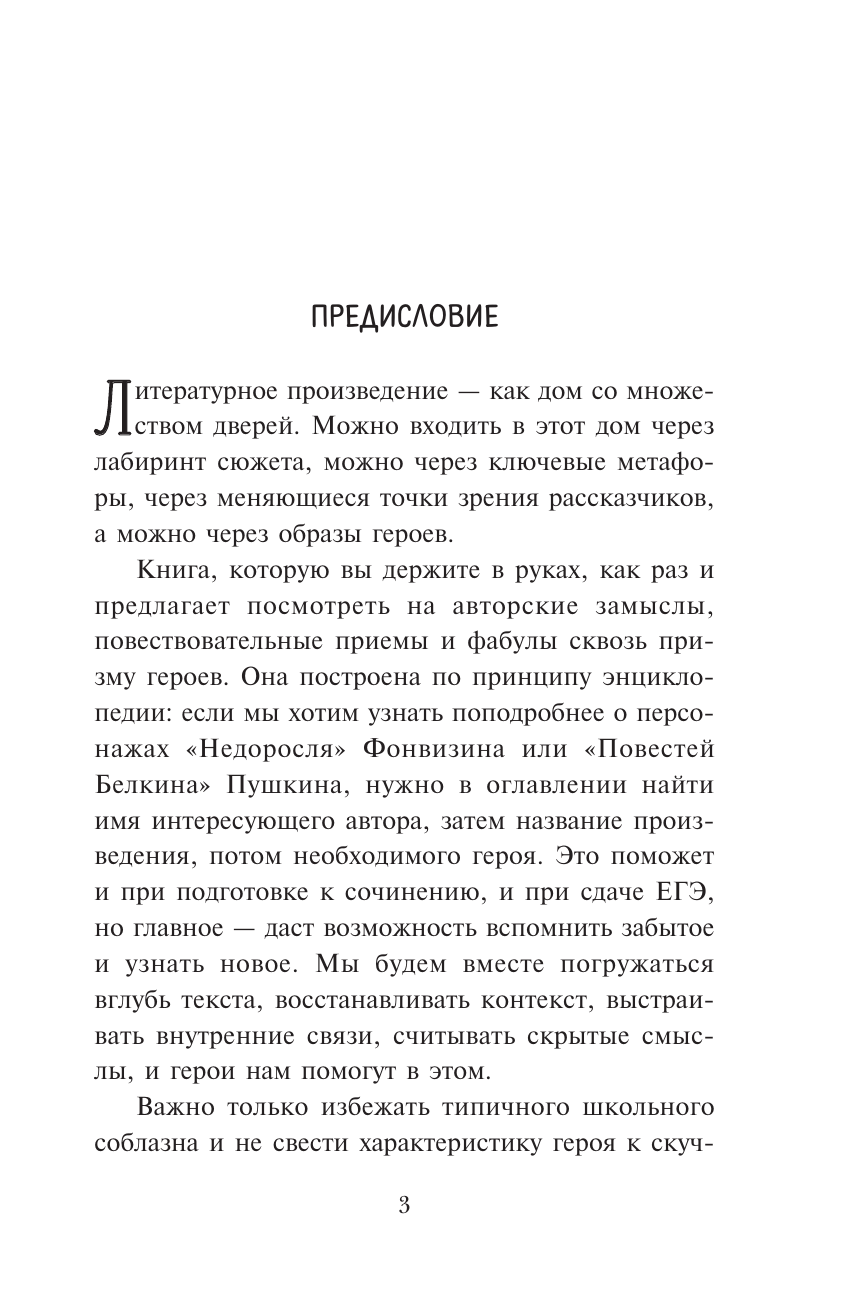 ПРЕДИСЛОВИЕ

Литературное произведение — как дом со множеством дверей. Можно входить в этот дом через лабиринт сюжета, можно через ключевые метафоры, через меняющиеся точки зрения рассказчиков, а можно через образы героев.

Книга, которую вы держите в руках, как раз и предлагает посмотреть на авторские замыслы, повествовательные приемы и фабулы сквозь призму героев. Она построена по принципу энциклопедии: если мы хотим узнать поподробнее о персонажах «Недоросля» Фонвизина или «Повестей Белкина» Пушкина, нужно в оглавлении найти имя интересующего автора, затем название произведения, потом необходимого героя. Это поможет и при подготовке к сочинению, и при сдаче ЕГЭ, но главное — даст возможность вспомнить забытое и узнать новое. Мы будем вместе погружаться вглубь текста, восстанавливать контекст, выстраивать внутренние связи, считывать скрытые смыслы, и герои нам помогут в этом.

Важно только избежать типичного школьного соблазна и не свести характеристику героя к скуч-

3